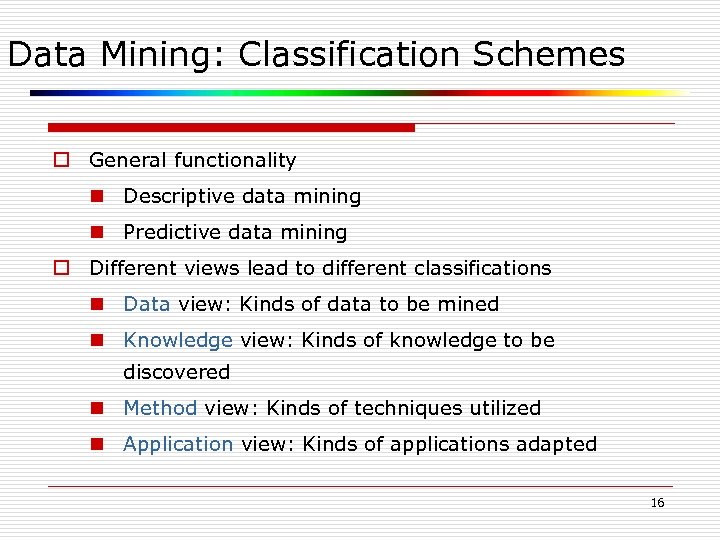 Data Mining: Classification Schemes

General functionality

Descriptive data mining

Predictive data mining

Different views lead to different classifications

Data view: Kinds of data to be mined

Knowledge view: Kinds of knowledge to be discovered

Method view: Kinds of techniques utilized

Application view: Kinds of applications adapted

16